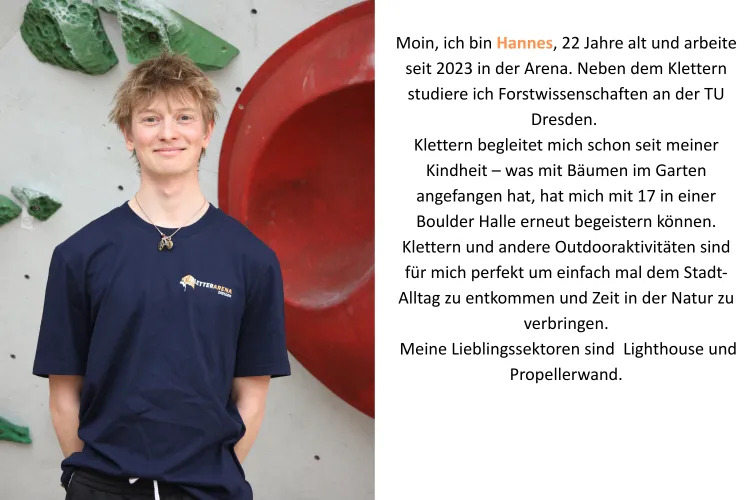 Moin, ich bin Hannes, 22 Jahre alt und arbeite seit 2023 in der Arena. Neben dem Klettern studiere ich Forstwissenschaften an der TU Dresden.

Klettern begleitet mich schon seit meiner Kindheit – was mit Bäumen im Garten angefangen hat, hat mich mit 17 in einer Boulder Halle erneut begeistern können. Klettern und andere Outdooraktivitäten sind für mich perfekt um einfach mal dem Stadt-Alltag zu entkommen und Zeit in der Natur zu verbringen.

Meine Lieblingssektoren sind Lighthouse und Propellerwand.